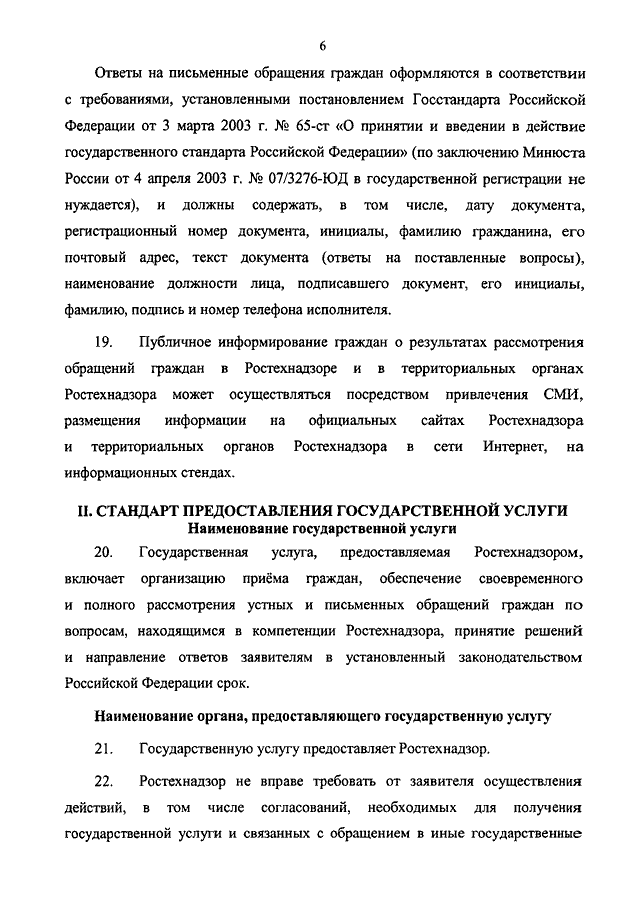 6

Ответы на письменные обращения граждан оформляются в соответствии с требованиями, установленными постановлением Госстандарта Российской Федерации от 3 марта 2003 г. № 65-ст «О принятии и введении в действие государственного стандарта Российской Федерации» (по заключению Минюста России от 4 апреля 2003 г. № 07/3276-ЮД в государственной регистрации не нуждается), и должны содержать, в том числе, дату документа, регистрационный номер документа, инициалы, фамилию гражданина, его почтовый адрес, текст документа (ответы на поставленные вопросы), наименование должности лица, подписавшего документ, его инициалы, фамилию, подпись и номер телефона исполнителя.

19. Публичное информирование граждан о результатах рассмотрения обращений граждан в Ростехнадзоре и в территориальных органах Ростехнадзора может осуществляться посредством привлечения СМИ, размещения информации на официальных сайтах Ростехнадзора и территориальных органов Ростехнадзора в сети Интернет, на информационных стендах.

II. СТАНДАРТ ПРЕДОСТАВЛЕНИЯ ГОСУДАРСТВЕННОЙ УСЛУГИ
Наименование государственной услуги

20. Государственная услуга, предоставляемая Ростехнадзором, включает организацию приёма граждан, обеспечение своевременного и полного рассмотрения устных и письменных обращений граждан по вопросам, находящимся в компетенции Ростехнадзора, принятие решений и направление ответов заявителям в установленный законодательством Российской Федерации срок.

Наименование органа, предоставляющего государственную услугу

21. Государственную услугу предоставляет Ростехнадзор.

22. Ростехнадзор не вправе требовать от заявителя осуществления действий, в том числе согласований, необходимых для получения государственной услуги и связанных с обращением в иные государственные